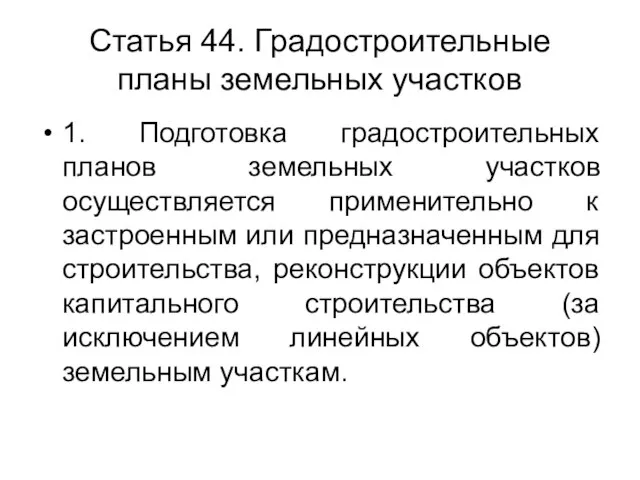 Статья 44. Градостроительные планы земельных участков

• 1. Подготовка градостроительных планов земельных участков осуществляется применительно к застроенным или предназначенным для строительства, реконструкции объектов капитального строительства (за исключением линейных объектов) земельным участкам.